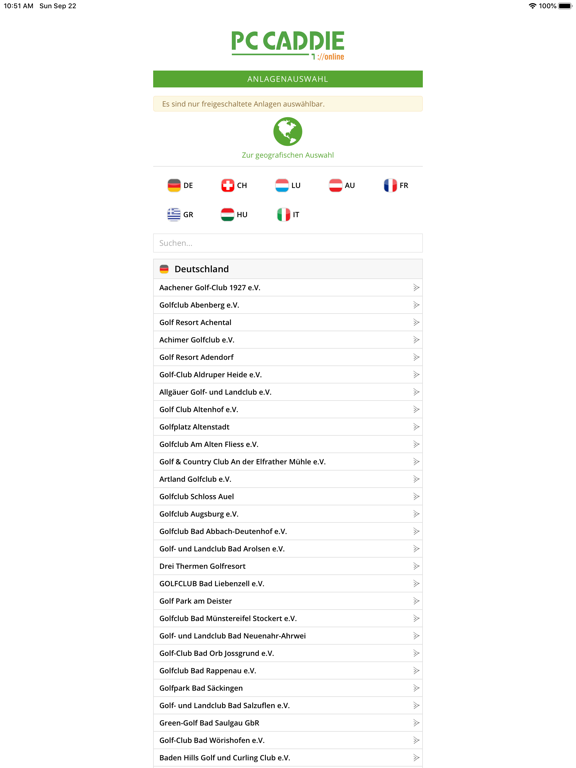 10:51 AM Sun Sep 22

100%

PC CADDIE
://online

ANLAGENAUSWAHL

Es sind nur freigeschaltete Anlagen auswählbar.

Zur geografischen Auswahl

DE CH LU AU FR
GR HU IT

Suchen...

Deutschland

Aachener Golf-Club 1927 e.V.
Golfclub Abenberg e.V.
Golf Resort Achental
Achimer Golfclub e.V.
Golf Resort Adendorf
Golf-Club Aldruper Heide e.V.
Allgäuer Golf- und Landclub e.V.
Golf Club Altenhof e.V.
Golfplatz Altenstadt
Golfclub Am Alten Fliess e.V.
Golf & Country Club An der Elfrather Mühle e.V.
Artland Golfclub e.V.
Golfclub Schloss Auel
Golfclub Augsburg e.V.
Golfclub Bad Abbach-Deutenhof e.V.
Golf- und Landclub Bad Arolsen e.V.
Drei Thermen Golfresort
GOLFCLUB Bad Liebenzell e.V.
Golf Park am Deister
Golfclub Bad Münstereifel Stockert e.V.
Golf- und Landclub Bad Neuenahr-Ahrwei
Golf-Club Bad Orb Jossgrund e.V.
Golfclub Bad Rappenau e.V.
Golfpark Bad Säckingen
Golf- und Landclub Bad Salzuflen e.V.
Green-Golf Bad Saulgau GbR
Golf-Club Bad Wörishofen e.V.
Baden Hills Golf und Curling Club e.V.